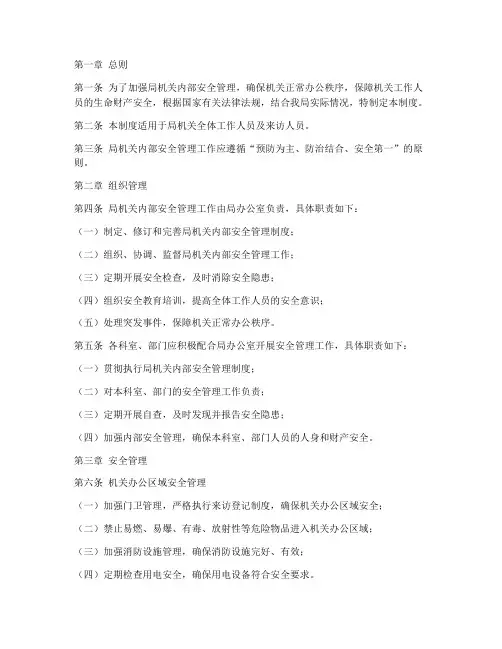 第一章 总则

第一条 为了加强局机关内部安全管理，确保机关正常办公秩序，保障机关工作人员的生命财产安全，根据国家有关法律法规，结合我局实际情况，特制定本制度。

第二条 本制度适用于局机关全体工作人员及来访人员。

第三条 局机关内部安全管理工作应遵循“预防为主、防治结合、安全第一”的原则。

第二章 组织管理

第四条 局机关内部安全管理工作由局办公室负责，具体职责如下：

（一）制定、修订和完善局机关内部安全管理制度；

（二）组织、协调、监督局机关内部安全管理工作；

（三）定期开展安全检查，及时消除安全隐患；

（四）组织安全教育培训，提高全体工作人员的安全意识；

（五）处理突发事件，保障机关正常办公秩序。

第五条 各科室、部门应积极配合局办公室开展安全管理工作，具体职责如下：

（一）贯彻执行局机关内部安全管理制度；

（二）对本科室、部门的安全管理工作负责；

（三）定期开展自查，及时发现并报告安全隐患；

（四）加强内部安全管理，确保本科室、部门人员的人身和财产安全。

第三章 安全管理

第六条 机关办公区域安全管理

（一）加强门卫管理，严格执行来访登记制度，确保机关办公区域安全；

（二）禁止易燃、易爆、有毒、放射性等危险物品进入机关办公区域；

（三）加强消防设施管理，确保消防设施完好、有效；

（四）定期检查用电安全，确保用电设备符合安全要求。